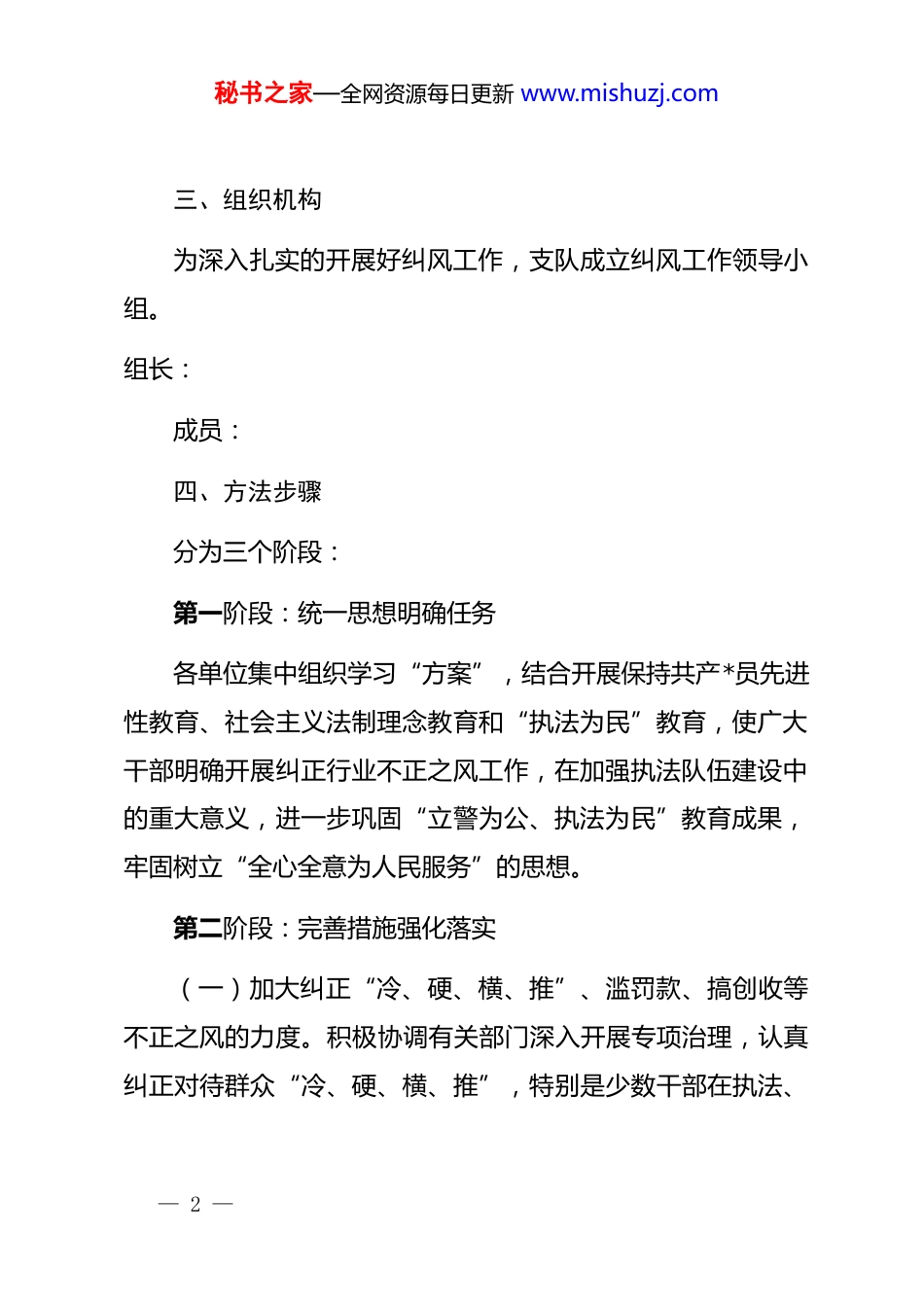 秘书之家—全网资源每日更新 www.mishuzj.com

三、组织机构

为深入扎实的开展好纠风工作，支队成立纠风工作领导小组。

组长：

成员：

四、方法步骤

分为三个阶段：

第一阶段：统一思想明确任务

各单位集中组织学习“方案”，结合开展保持共产*员先进性教育、社会主义法制理念教育和“执法为民”教育，使广大干部明确开展纠正行业不正之风工作，在加强执法队伍建设中的重大意义，进一步巩固“立警为公、执法为民”教育成果，牢固树立“全心全意为人民服务”的思想。

第二阶段：完善措施强化落实

（一）加大纠正“冷、硬、横、推”、滥罚款、搞创收等不正之风的力度。积极协调有关部门深入开展专项治理，认真纠正对待群众“冷、硬、横、推”，特别是少数干部在执法、

— 2 —